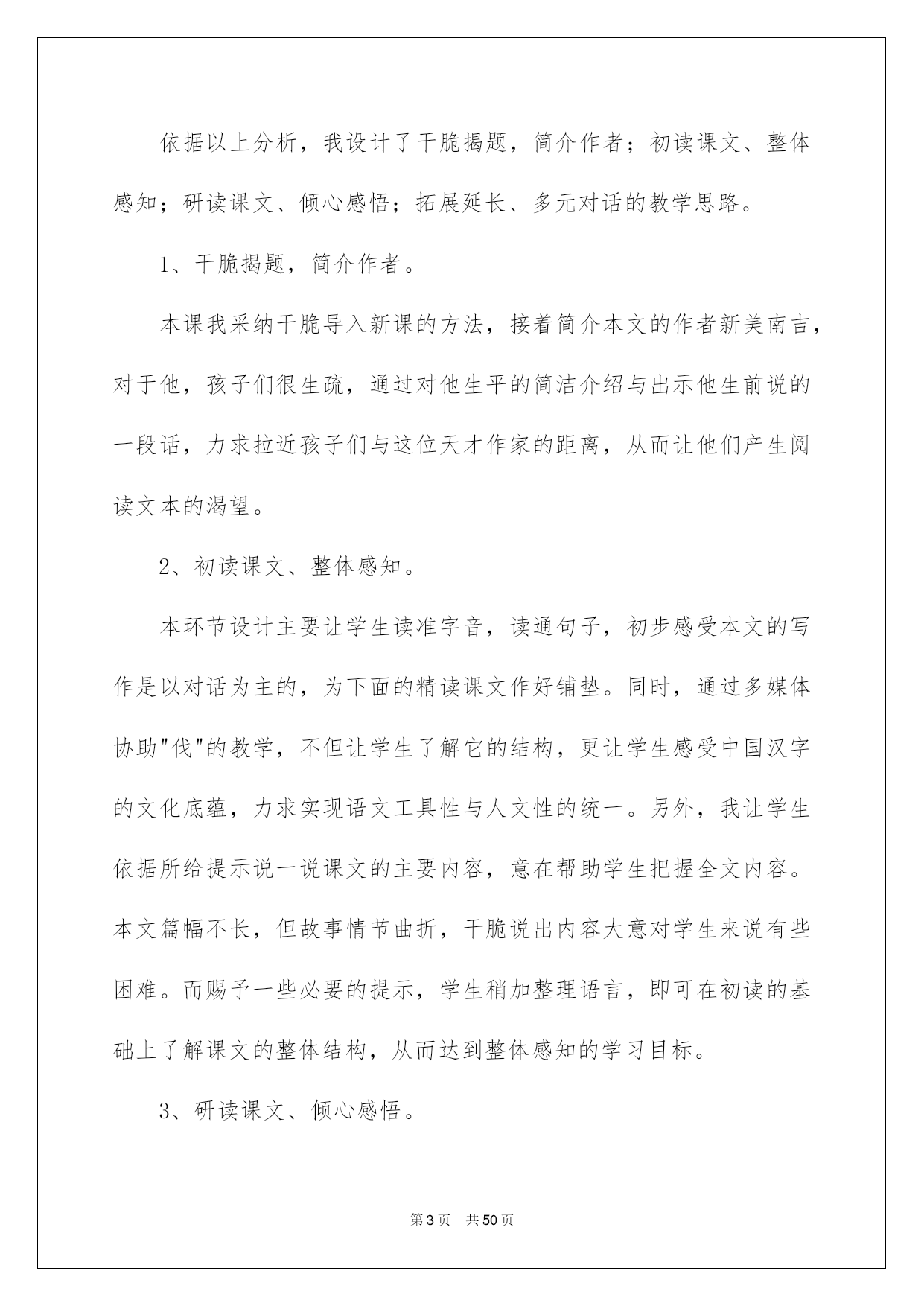 依据以上分析，我设计了干脆揭题，简介作者；初读课文、整体感知；研读课文、倾心感悟；拓展延长、多元对话的教学思路。

1、干脆揭题，简介作者。

本课我采纳干脆导入新课的方法，接着简介本文的作者新美南吉，对于他，孩子们很生疏，通过对他生平的简洁介绍与出示他生前说的一段话，力求拉近孩子们与这位天才作家的距离，从而让他们产生阅读文本的渴望。

2、初读课文、整体感知。

本环节设计主要让学生读准字音，读通句子，初步感受本文的写作是以对话为主的，为下面的精读课文作好铺垫。同时，通过多媒体协助"伐"的教学，不但让学生了解它的结构，更让学生感受中国汉字的文化底蕴，力求实现语文工具性与人文性的统一。另外，我让学生依据所给提示说一说课文的主要内容，意在帮助学生把握全文内容。本文篇幅不长，但故事情节曲折，干脆说出内容大意对学生来说有些困难。而赐予一些必要的提示，学生稍加整理语言，即可在初读的基础上了解课文的整体结构，从而达到整体感知的学习目标。

3、研读课文、倾心感悟。

第3页 共50页